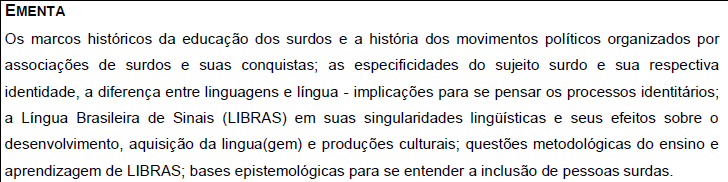 EMENTA

Os marcos históricos da educação dos surdos e a história dos movimentos políticos organizados por associações de surdos e suas conquistas; as especificidades do sujeito surdo e sua respectiva identidade, a diferença entre linguagens e língua - implicações para se pensar os processos identitários; a Língua Brasileira de Sinais (LIBRAS) em suas singularidades lingüísticas e seus efeitos sobre o desenvolvimento, aquisição da lingua(gem) e produções culturais; questões metodológicas do ensino e aprendizagem de LIBRAS; bases epistemológicas para se entender a inclusão de pessoas surdas.